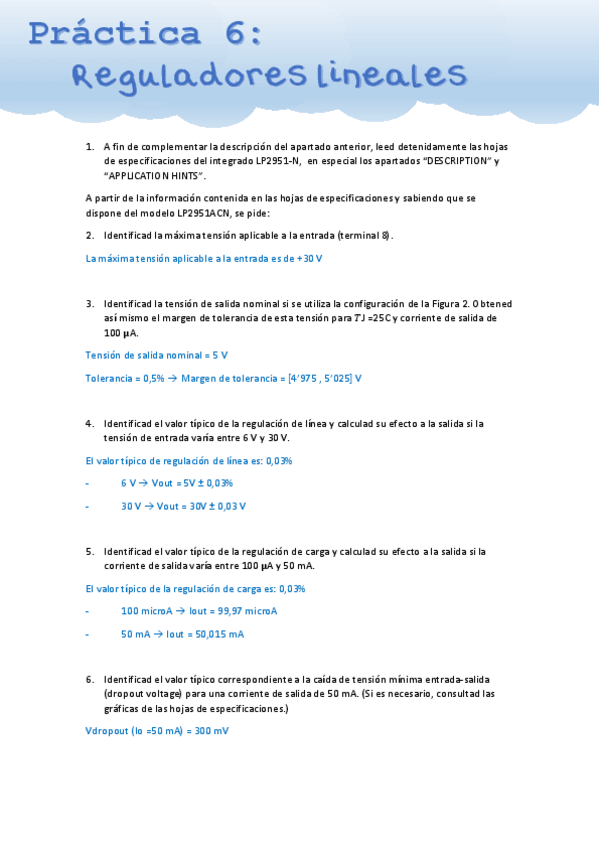 Práctica 6:
Reguladores lineales

1. A fin de complementar la descripción del apartado anterior, leed detenidamente las hojas de especificaciones del integrado LP2951-N, en especial los apartados "DESCRIPTION" y "APPLICATION HINTS".

A partir de la información contenida en las hojas de especificaciones y sabiendo que se dispone del modelo LP2951ACN, se pide:

2. Identificad la máxima tensión aplicable a la entrada (terminal 8).

La máxima tensión aplicable a la entrada es de +30 V

3. Identificad la tensión de salida nominal si se utiliza la configuración de la Figura 2. Obtened así mismo el margen de tolerancia de esta tensión para $TJ$ =25C y corriente de salida de 100 μA.

Tensión de salida nominal = 5 V

Tolerancia = 0,5% → Margen de tolerancia = [4'975 , 5'025] V

4. Identificad el valor típico de la regulación de línea y calculad su efecto a la salida si la tensión de entrada varía entre 6 V y 30 V.

El valor típico de regulación de línea es: 0,03%

- 6 V → Vout = 5V ± 0,03%

- 30 V → Vout = 30V ± 0,03 V

5. Identificad el valor típico de la regulación de carga y calculad su efecto a la salida si la corriente de salida varía entre 100 μA y 50 mA.

El valor típico de la regulación de carga es: 0,03%

- 100 microA → Iout = 99,97 microA

- 50 mA → Iout = 50,015 mA

6. Identificad el valor típico correspondiente a la caída de tensión mínima entrada-salida (dropout voltage) para una corriente de salida de 50 mA. (Si es necesario, consultad las gráficas de las hojas de especificaciones.)

Vdropout (Io =50 mA) = 300 mV